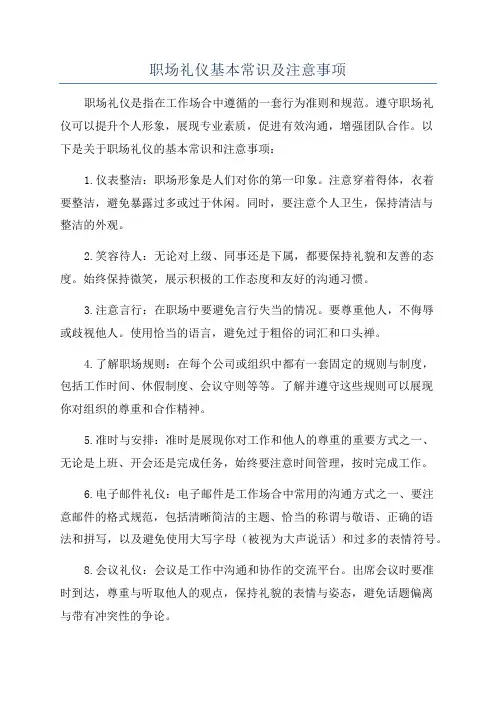 职场礼仪基本常识及注意事项

职场礼仪是指在工作场合中遵循的一套行为准则和规范。遵守职场礼仪可以提升个人形象，展现专业素质，促进有效沟通，增强团队合作。以下是关于职场礼仪的基本常识和注意事项：

1.仪表整洁：职场形象是人们对你的第一印象。注意穿着得体，衣着要整洁，避免暴露过多或过于休闲。同时，要注意个人卫生，保持清洁与整洁的外观。

2.笑容待人：无论对上级、同事还是下属，都要保持礼貌和友善的态度。始终保持微笑，展示积极的工作态度和友好的沟通习惯。

3.注意言行：在职场中要避免言行失当的情况。要尊重他人，不侮辱或歧视他人。使用恰当的语言，避免过于粗俗的词汇和口头禅。

4.了解职场规则：在每个公司或组织中都有一套固定的规则与制度，包括工作时间、休假制度、会议守则等等。了解并遵守这些规则可以展现你对组织的尊重和合作精神。

5.准时与安排：准时是展现你对工作和他人的尊重的重要方式之一、无论是上班、开会还是完成任务，始终要注意时间管理，按时完成工作。

6.电子邮件礼仪：电子邮件是工作场合中常用的沟通方式之一、要注意邮件的格式规范，包括清晰简洁的主题、恰当的称谓与敬语、正确的语法和拼写，以及避免使用大写字母（被视为大声说话）和过多的表情符号。

8.会议礼仪：会议是工作中沟通和协作的交流平台。出席会议时要准时到达，尊重与听取他人的观点，保持礼貌的表情与姿态，避免话题偏离与带有冲突性的争论。